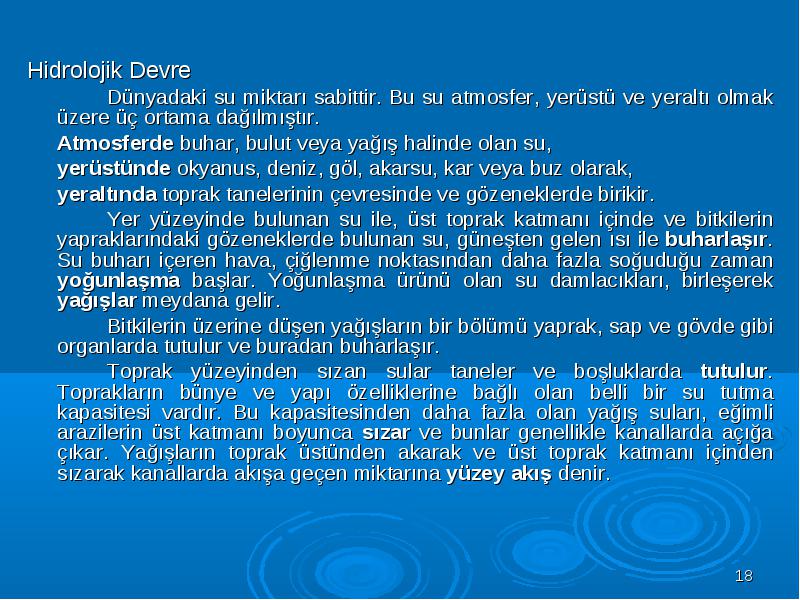 Hidrolojik Devre

Dünyadaki su miktarı sabittir. Bu su atmosfer, yerüstü ve yeraltı olmak üzere üç ortama dağılmıştır.

Atmosferde buhar, bulut veya yağış halinde olan su,

yerüstünde okyanus, deniz, göl, akarsu, kar veya buz olarak,

yeraltında toprak tanelerinin çevresinde ve gözeneklerde birikir.

Yer yüzeyinde bulunan su ile, üst toprak katmanı içinde ve bitkilerin yapraklarındaki gözeneklerde bulunan su, güneşten gelen ısı ile buharlaşır. Su buharı içeren hava, çiğlenme noktasından daha fazla soğuduğu zaman yoğunlaşma başlar. Yoğunlaşma ürünü olan su damlacıkları, birleşerek yağışlar meydana gelir.

Bitkilerin üzerine düşen yağışların bir bölümü yaprak, sap ve gövde gibi organlarda tutulur ve buradan buharlaşır.

Toprak yüzeyinden sızan sular taneler ve boşluklarda tutulur. Toprakların bünye ve yapı özelliklerine bağlı olan belli bir su tutma kapasitesi vardır. Bu kapasitesinden daha fazla olan yağış suları, eğimli arazilerin üst katmanı boyunca sızar ve bunlar genellikle kanallarda açığa çıkar. Yağışların toprak üstünden akarak ve üst toprak katmanı içinden sızarak kanallarda akışa geçen miktarına yüzey akış denir.

18